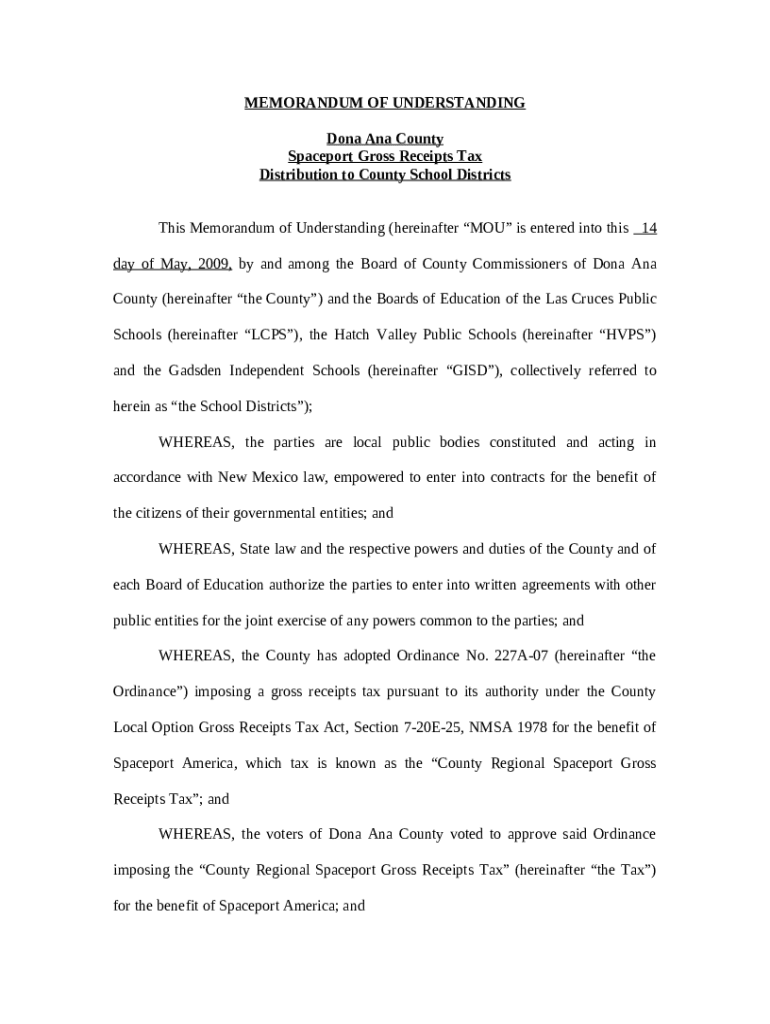 MEMORANDUM OF UNDERSTANDING

Dona Ana County
Spaceport Gross Receipts Tax
Distribution to County School Districts

This Memorandum of Understanding (hereinafter “MOU” is entered into this 14 day of May, 2009, by and among the Board of County Commissioners of Dona Ana County (hereinafter “the County”) and the Boards of Education of the Las Cruces Public Schools (hereinafter “LCPS”), the Hatch Valley Public Schools (hereinafter “HVPS”) and the Gadsden Independent Schools (hereinafter “GISD”), collectively referred to herein as “the School Districts”);

WHEREAS, the parties are local public bodies constituted and acting in accordance with New Mexico law, empowered to enter into contracts for the benefit of the citizens of their governmental entities; and

WHEREAS, State law and the respective powers and duties of the County and of each Board of Education authorize the parties to enter into written agreements with other public entities for the joint exercise of any powers common to the parties; and

WHEREAS, the County has adopted Ordinance No. 227A-07 (hereinafter “the Ordinance”) imposing a gross receipts tax pursuant to its authority under the County Local Option Gross Receipts Tax Act, Section 7-20E-25, NMSA 1978 for the benefit of Spaceport America, which tax is known as the “County Regional Spaceport Gross Receipts Tax”; and

WHEREAS, the voters of Dona Ana County voted to approve said Ordinance imposing the “County Regional Spaceport Gross Receipts Tax” (hereinafter “the Tax”) for the benefit of Spaceport America; and